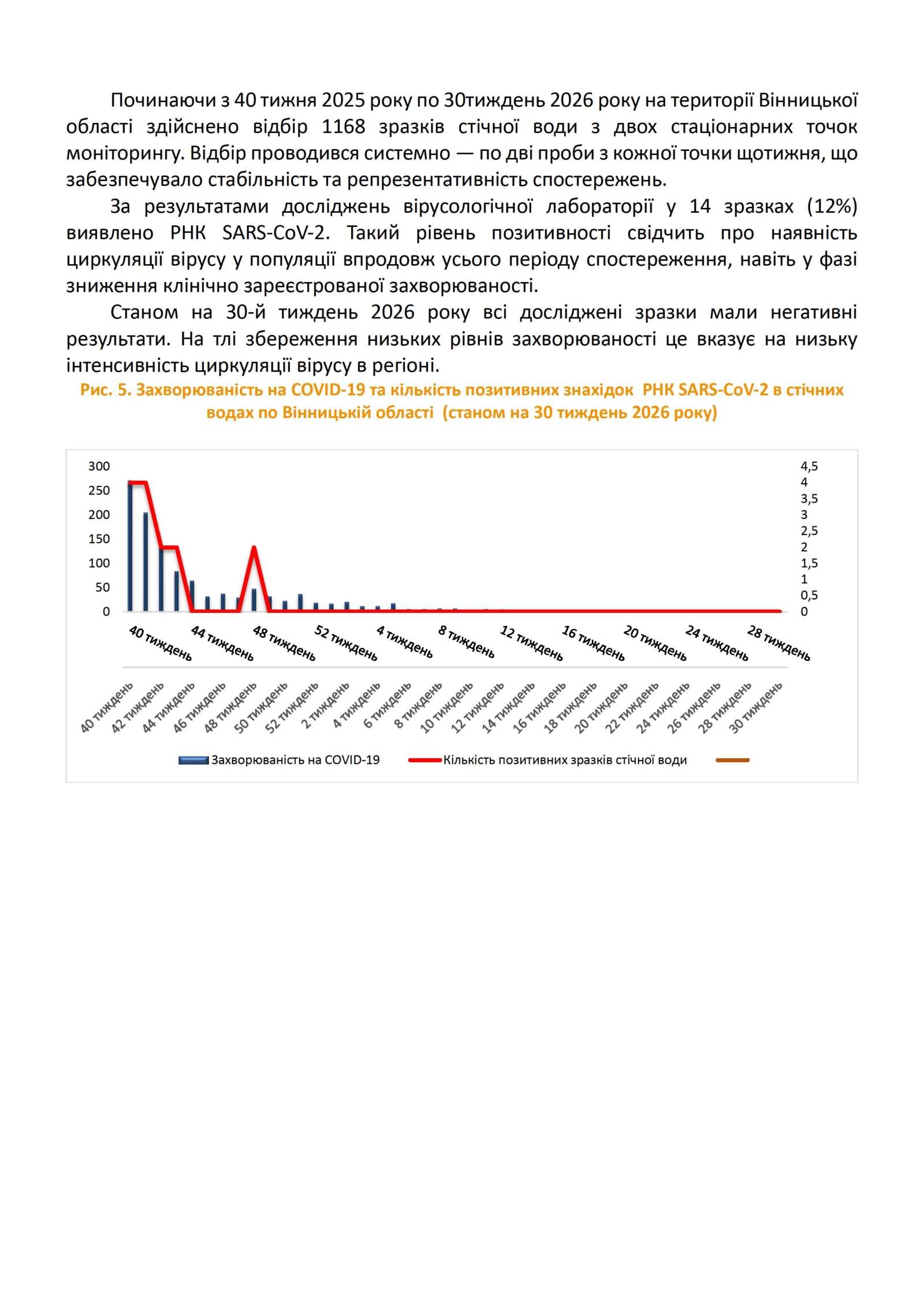 Починаючи з 40 тижня 2025 року по 30тиждень 2026 року на території Вінницької області здійснено відбір 1168 зразків стічної води з двох стаціонарних точок моніторингу. Відбір проводився системно — по дві проби з кожної точки щотижня, що забезпечувало стабільність та репрезентативність спостережень.

За результатами досліджень вірусологічної лабораторії у 14 зразках (12%) виявлено РНК SARS-CoV-2. Такий рівень позитивності свідчить про наявність циркуляції вірусу у популяції впродовж усього періоду спостереження, навіть у фазі зниження клінічно зареєстрованої захворюваності.

Станом на 30-й тиждень 2026 року всі досліджені зразки мали негативні результати. На тлі збереження низьких рівнів захворюваності це вказує на низьку інтенсивність циркуляції вірусу в регіоні.

Рис. 5. Захворюваність на COVID-19 та кількість позитивних знахідок РНК SARS-CoV-2 в стічних водах по Вінницькій області (станом на 30 тиждень 2026 року)

300
250
200
150
100
50
0

4,5
4
3,5
3
2,5
2
1,5
1
0,5
0

40 тиждень
44 тиждень
48 тиждень
52 тиждень
4 тиждень
8 тиждень
12 тиждень
16 тиждень
20 тиждень
24 тиждень
28 тиждень

40 тиждень
42 тиждень
44 тиждень
46 тиждень
48 тиждень
50 тиждень
52 тиждень
2 тиждень
4 тиждень
6 тиждень
8 тиждень
10 тиждень
12 тиждень
14 тиждень
16 тиждень
18 тиждень
20 тиждень
22 тиждень
24 тиждень
26 тиждень
28 тиждень
30 тиждень

Захворюваність на COVID-19
Кількість позитивних зразків стічної води